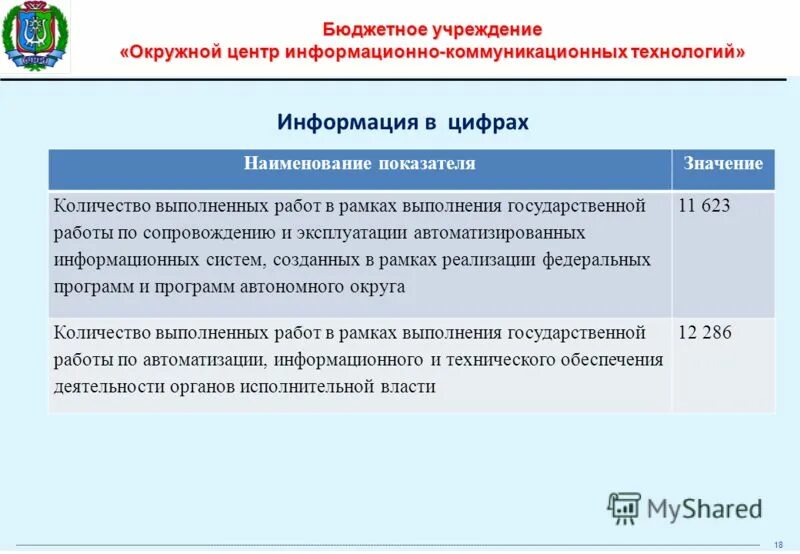 Бюджетное учреждение
«Окружной центр информационно-коммуникационных технологий»

Информация в цифрах

| Наименование показателя | Значение |
|---|---|
| Количество выполненных работ в рамках выполнения государственной работы по сопровождению и эксплуатации автоматизированных информационных систем, созданных в рамках реализации федеральных программ и программ автономного округа | 11 623 |
| Количество выполненных работ в рамках выполнения государственной работы по автоматизации, информационного и технического обеспечения деятельности органов исполнительной власти | 12 286 |

MyShared

18